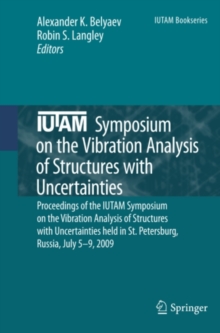 Alexander K. Belyaev
Robin S. Langley
Editors

IUTAM Bookseries

IUTAM Symposium on the Vibration Analysis of Structures with Uncertainties

Proceedings of the IUTAM Symposium on the Vibration Analysis of Structures with Uncertainties held in St. Petersburg, Russia, July 5–9, 2009

Springer